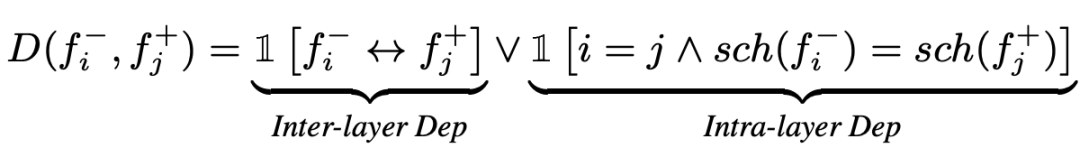 $D(f_i^-, f_j^+) = \underbrace{\mathbb{1}\left[f_i^- \leftrightarrow f_j^+\right]}_{\textit{Inter-layer Dep}} \vee \underbrace{\mathbb{1}\left[i = j \wedge sch(f_i^-) = sch(f_j^+)\right]}_{\textit{Intra-layer Dep}}$